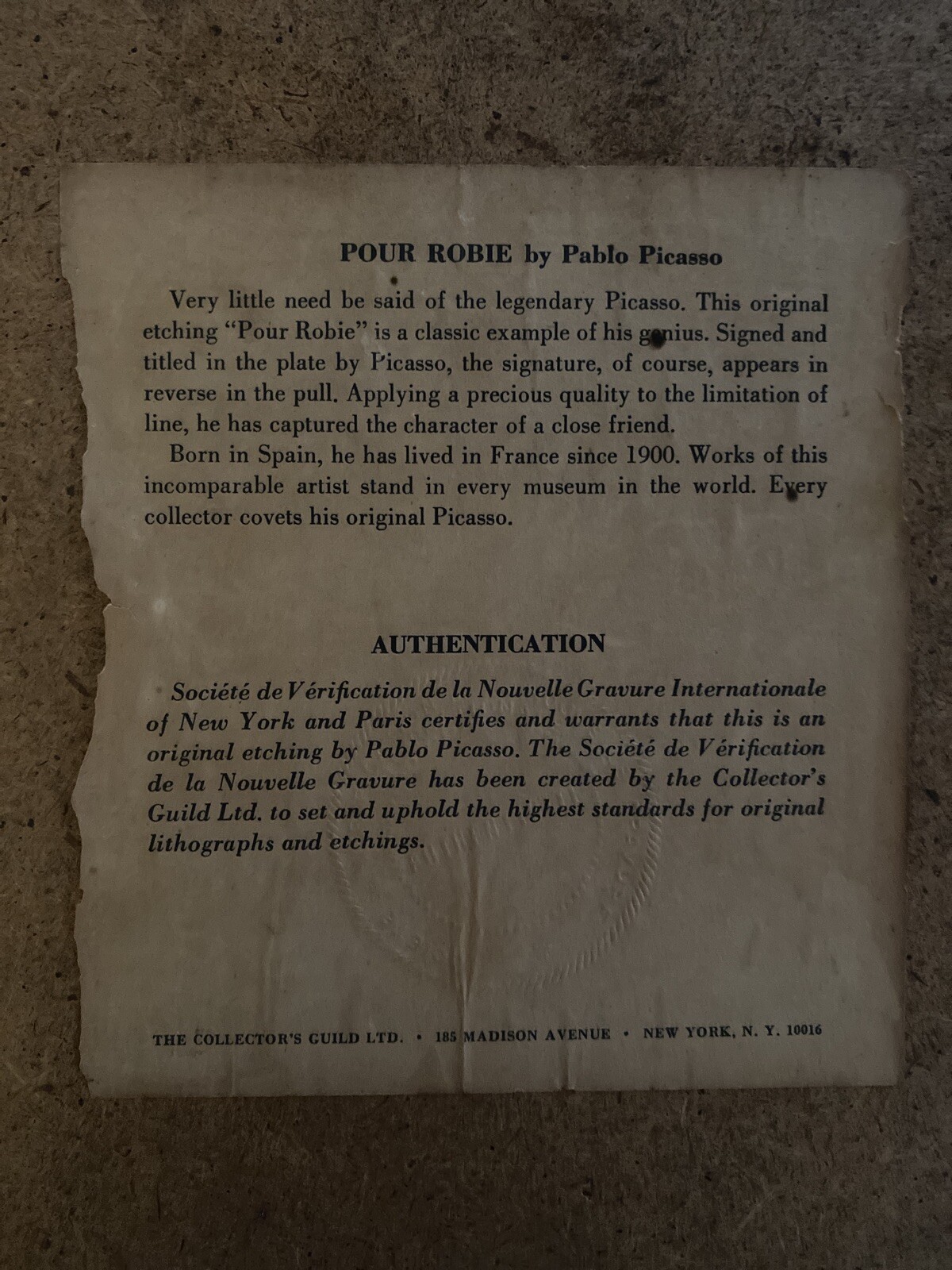 POUR ROBIE by Pablo Picasso

Very little need be said of the legendary Picasso. This original etching "Pour Robie" is a classic example of his genius. Signed and titled in the plate by Picasso, the signature, of course, appears in reverse in the pull. Applying a precious quality to the limitation of line, he has captured the character of a close friend.

Born in Spain, he has lived in France since 1900. Works of this incomparable artist stand in every museum in the world. Every collector covets his original Picasso.

AUTHENTICATION

Société de Vérification de la Nouvelle Gravure Internationale of New York and Paris certifies and warrants that this is an original etching by Pablo Picasso. The Société de Vérification de la Nouvelle Gravure has been created by the Collector's Guild Ltd. to set and uphold the highest standards for original lithographs and etchings.

THE COLLECTOR'S GUILD LTD. • 185 MADISON AVENUE • NEW YORK, N. Y. 10016